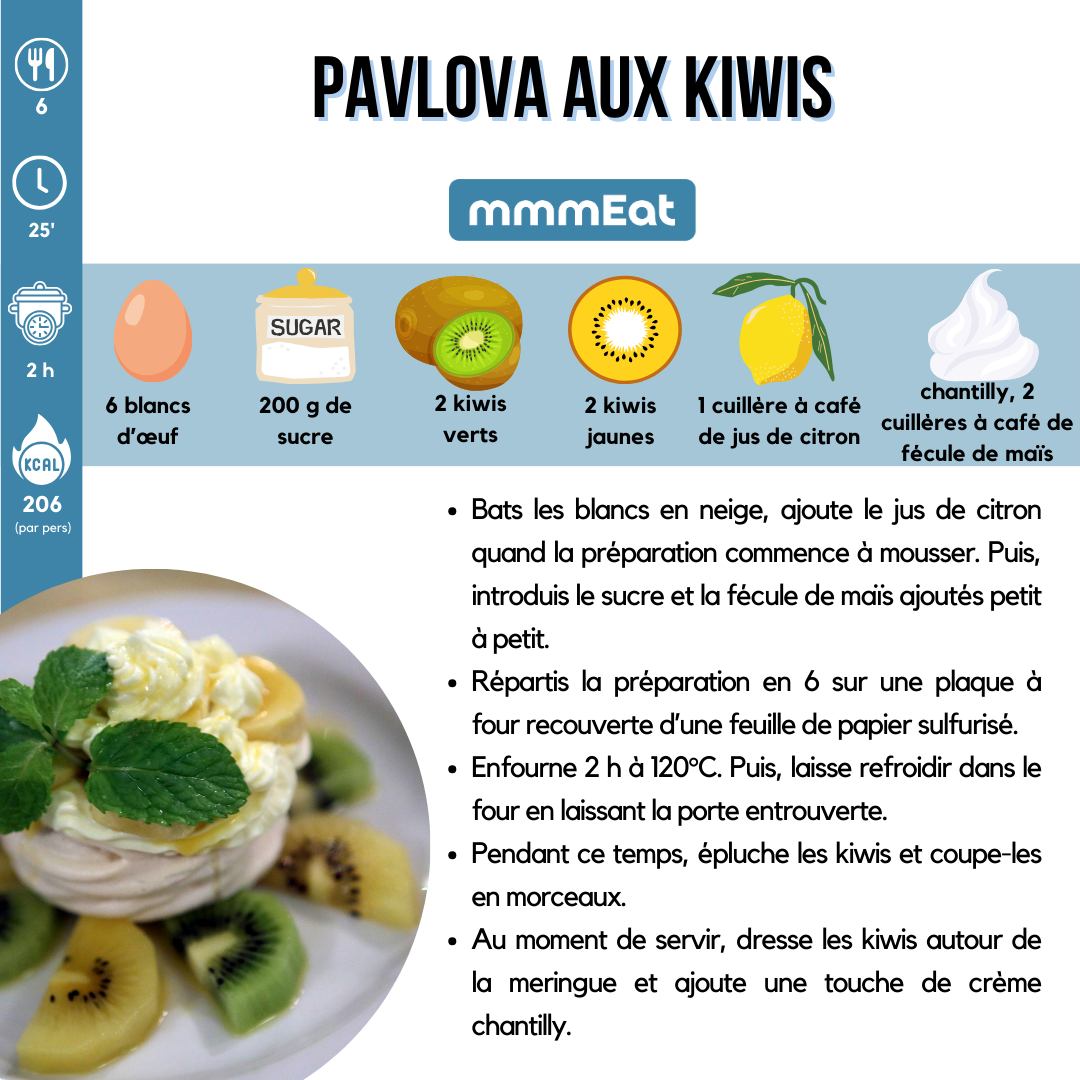 6

25'

2 h

KCAL

206
(par pers)

PAVLOVA AUX KIWIS

mmmEat

SUGAR

6 blancs d'œuf

200 g de sucre

2 kiwis verts

2 kiwis jaunes

1 cuillère à café de jus de citron

chantilly, 2 cuillères à café de fécule de maïs

• Bats les blancs en neige, ajoute le jus de citron quand la préparation commence à mousser. Puis, introduis le sucre et la fécule de maïs ajoutés petit à petit.

• Répartis la préparation en 6 sur une plaque à four recouverte d'une feuille de papier sulfurisé.

• Enfourne 2 h à 120°C. Puis, laisse refroidir dans le four en laissant la porte entrouverte.

• Pendant ce temps, épluche les kiwis et coupe-les en morceaux.

• Au moment de servir, dresse les kiwis autour de la meringue et ajoute une touche de crème chantilly.